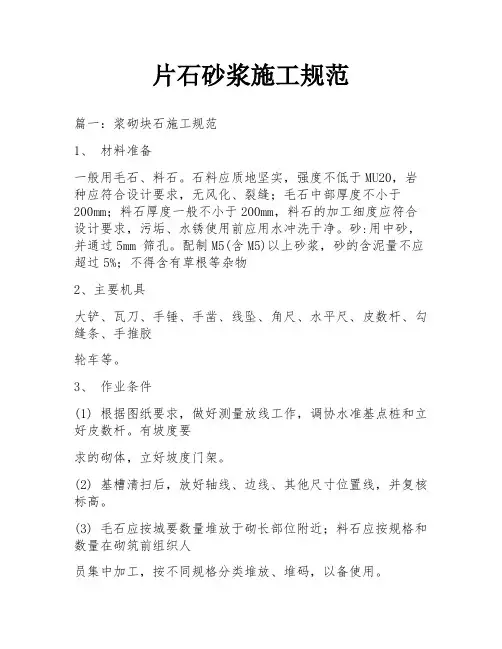 片石砂浆施工规范

篇一：浆砌块石施工规范

1、 材料准备

一般用毛石、料石。石料应质地坚实，强度不低于MU20，岩种应符合设计要求，无风化、裂缝；毛石中部厚度不小于200mm；料石厚度一般不小于200mm，料石的加工细度应符合设计要求，污垢、水锈使用前应用水冲洗干净。砂:用中砂，并通过5mm 筛孔。配制M5(含M5)以上砂浆，砂的含泥量不应超过5%；不得含有草根等杂物

2、主要机具

大铲、瓦刀、手锤、手凿、线坠、角尺、水平尺、皮数杆、勾缝条、手推胶

轮车等。

3、 作业条件

(1) 根据图纸要求，做好测量放线工作，调协水准基点桩和立好皮数杆。有坡度要

求的砌体，立好坡度门架。

(2) 基槽清扫后，放好轴线、边线、其他尺寸位置线，并复核标高。

(3) 毛石应按城要数量堆放于砌长部位附近；料石应按规格和数量在砌筑前组织人

员集中加工，按不同规格分类堆放、堆码，以备使用。